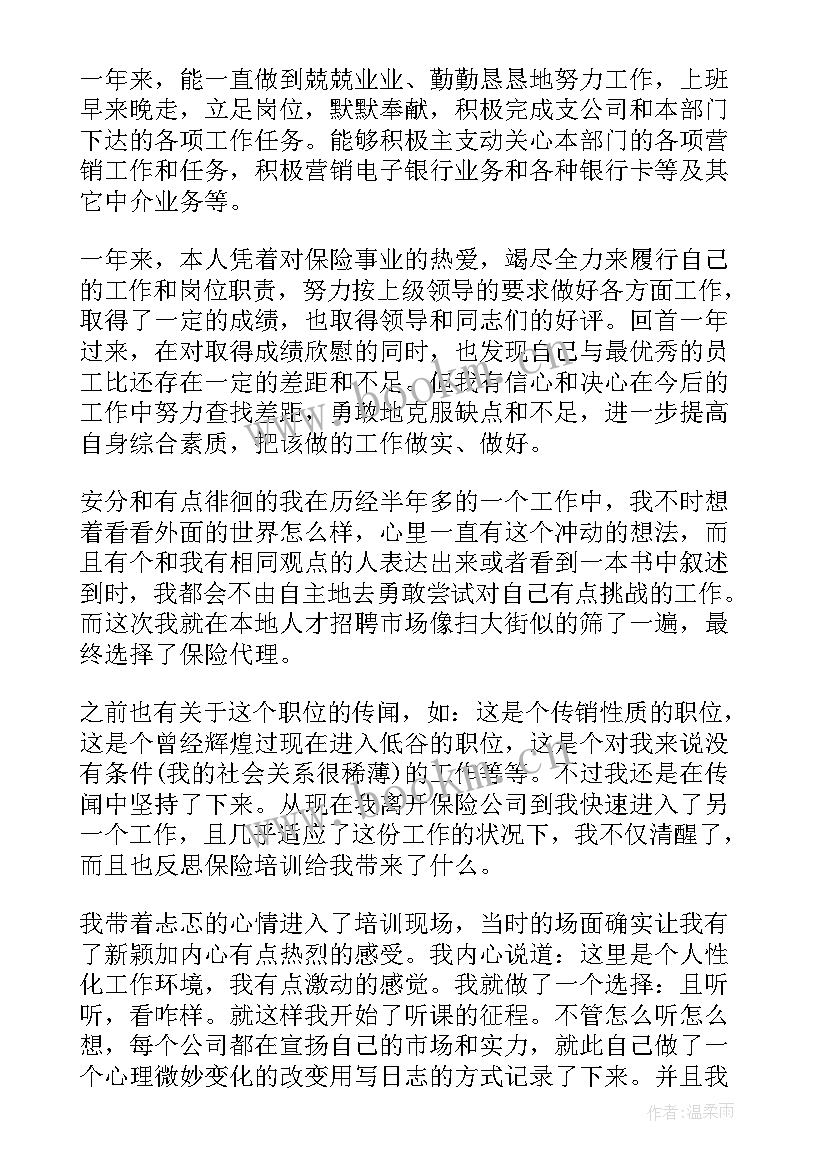 一年来，能一直做到兢兢业业、勤勤恳恳地努力工作，上班早来晚走，立足岗位，默默奉献，积极完成支公司和本部门下达的各项工作任务。能够积极主支动关心本部门的各项营销工作和任务，积极营销电子银行业务和各种银行卡等及其它中介业务等。

一年来，本人凭着对保险事业的热爱，竭尽全力来履行自己的工作和岗位职责，努力按上级领导的要求做好各方面工作，取得了一定的成绩，也取得领导和同志们的好评。回首一年过来，在对取得成绩欣慰的同时，也发现自己与最优秀的员工比还存在一定的差距和不足。但我有信心和决心在今后的工作中努力查找差距，勇敢地克服缺点和不足，进一步提高自身综合素质，把该做的工作做实、做好。

安分和有点徘徊的我在历经半年多的一个工作中，我不时想着看看外面的世界怎么样，心里一直有这个冲动的想法，而且有个和我有相同观点的人表达出来或者看到一本书中叙述到时，我都会不由自主地去勇敢尝试对自己有点挑战的工作。而这次我就在本地人才招聘市场像扫大街似的筛了一遍，最终选择了保险代理。

之前也有关于这个职位的传闻，如：这是个传销性质的职位，这是个曾经辉煌过现在进入低谷的职位，这是个对我来说没有条件(我的社会关系很稀薄)的工作等等。不过我还是在传闻中坚持了下来。从现在我离开保险公司到我快速进入了另一个工作，且几乎适应了这份工作的状况下，我不仅清醒了，而且也反思保险培训给我带来了什么。

我带着忐忑的心情进入了培训现场，当时的场面确实让我有了新颖加内心有点热烈的感受。我内心说道：这里是个人性化工作环境，我有点激动的感觉。我就做了一个选择：且听听，看咋样。就这样我开始了听课的征程。不管怎么听怎么想，每个公司都在宣扬自己的市场和实力，就此自己做了一个心理微妙变化的改变用写日志的方式记录了下来。并且我

作者:温柔雨